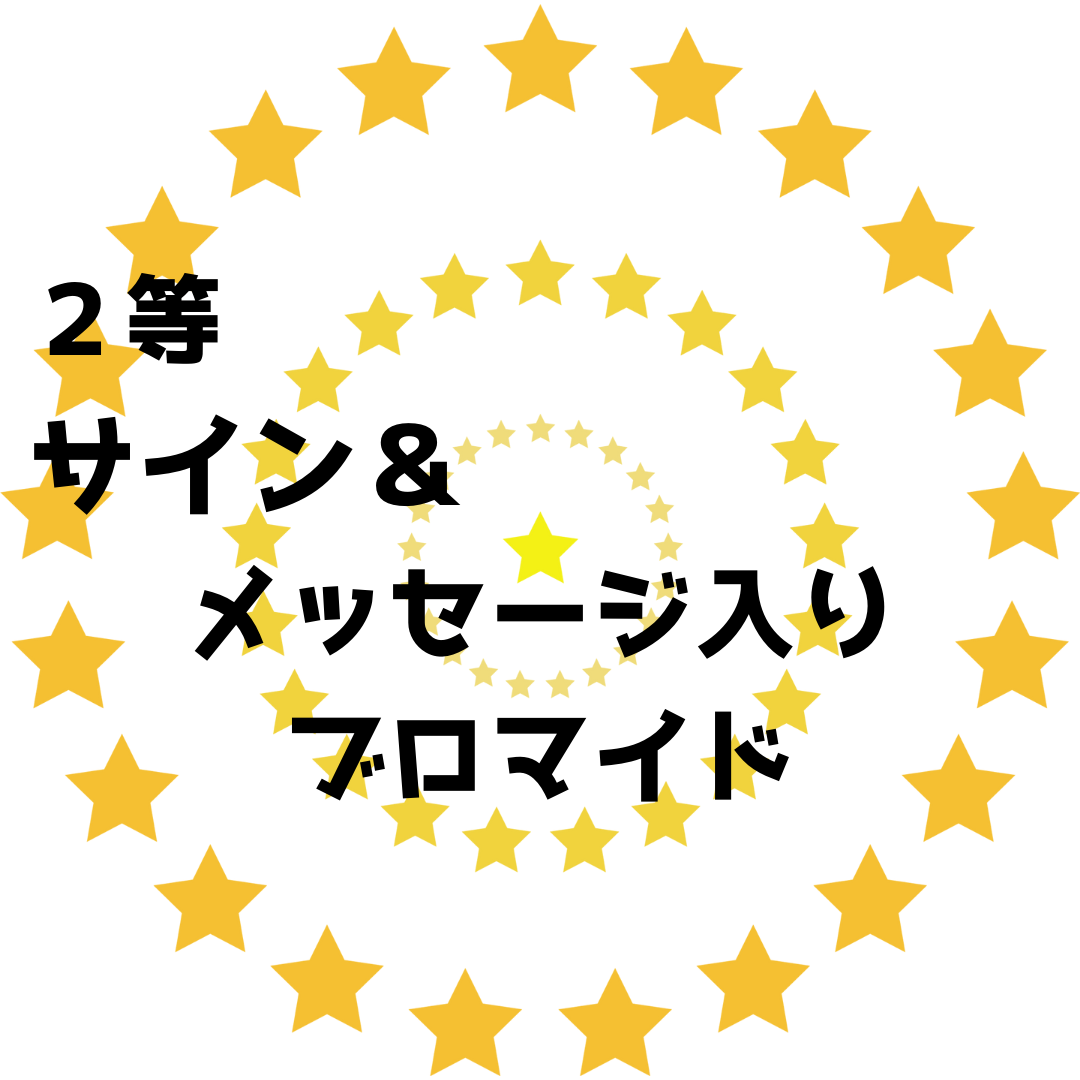 2等
サイン&
メッセージ入り
ブロマイド